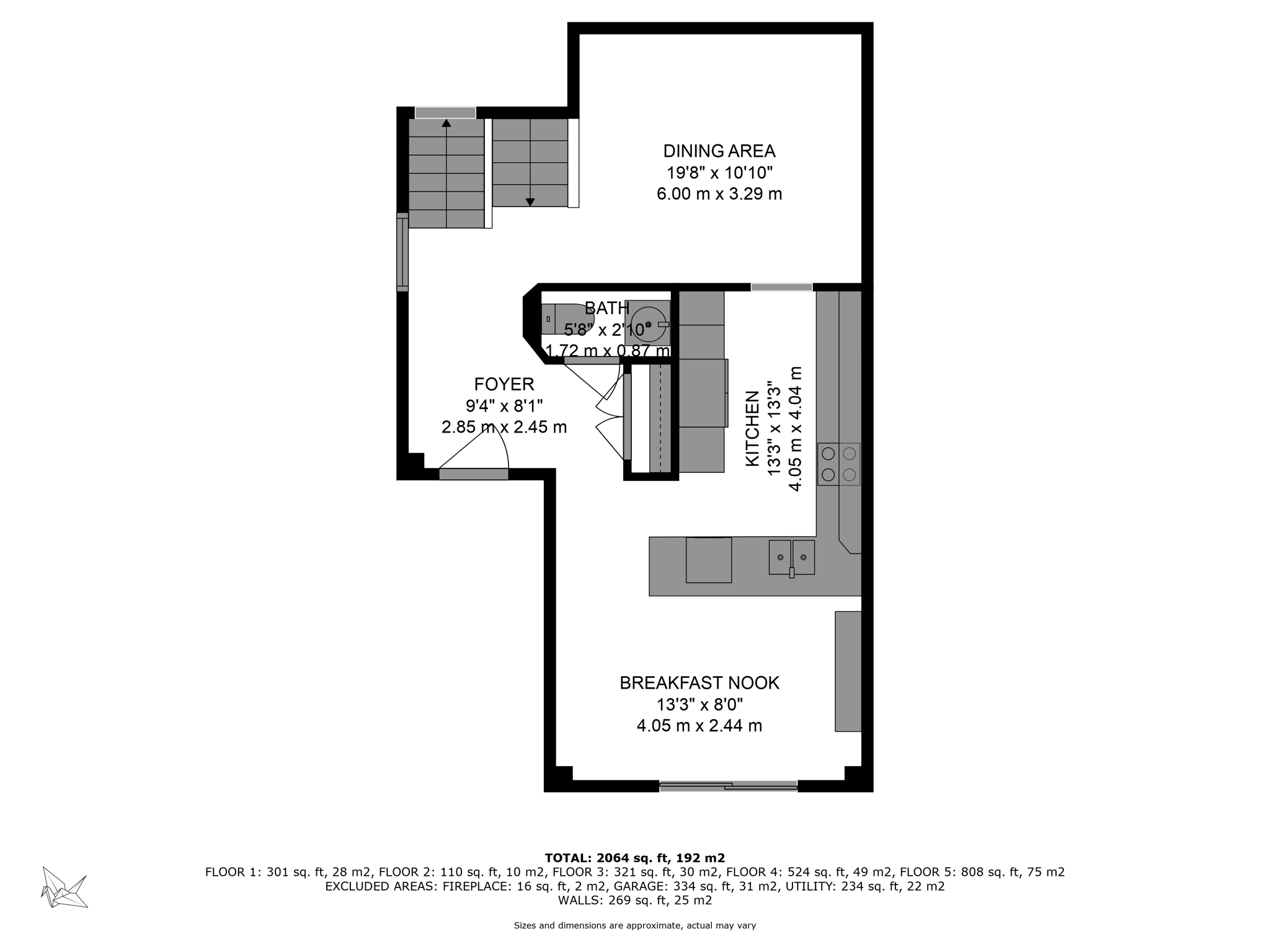 DINING AREA
19'8" x 10'10"
6.00 m x 3.29 m

BATH
5'8" x 2'10"
1.72 m x 0.87 m

FOYER
9'4" x 8'1"
2.85 m x 2.45 m

KITCHEN
13'3" x 13'3"
4.05 m x 4.04 m

BREAKFAST NOOK
13'3" x 8'0"
4.05 m x 2.44 m

TOTAL: 2064 sq. ft, 192 m2
FLOOR 1: 301 sq. ft, 28 m2, FLOOR 2: 110 sq. ft, 10 m2, FLOOR 3: 321 sq. ft, 30 m2, FLOOR 4: 524 sq. ft, 49 m2, FLOOR 5: 808 sq. ft, 75 m2
EXCLUDED AREAS: FIREPLACE: 16 sq. ft, 2 m2, GARAGE: 334 sq. ft, 31 m2, UTILITY: 234 sq. ft, 22 m2
WALLS: 269 sq. ft, 25 m2

Sizes and dimensions are approximate, actual may vary